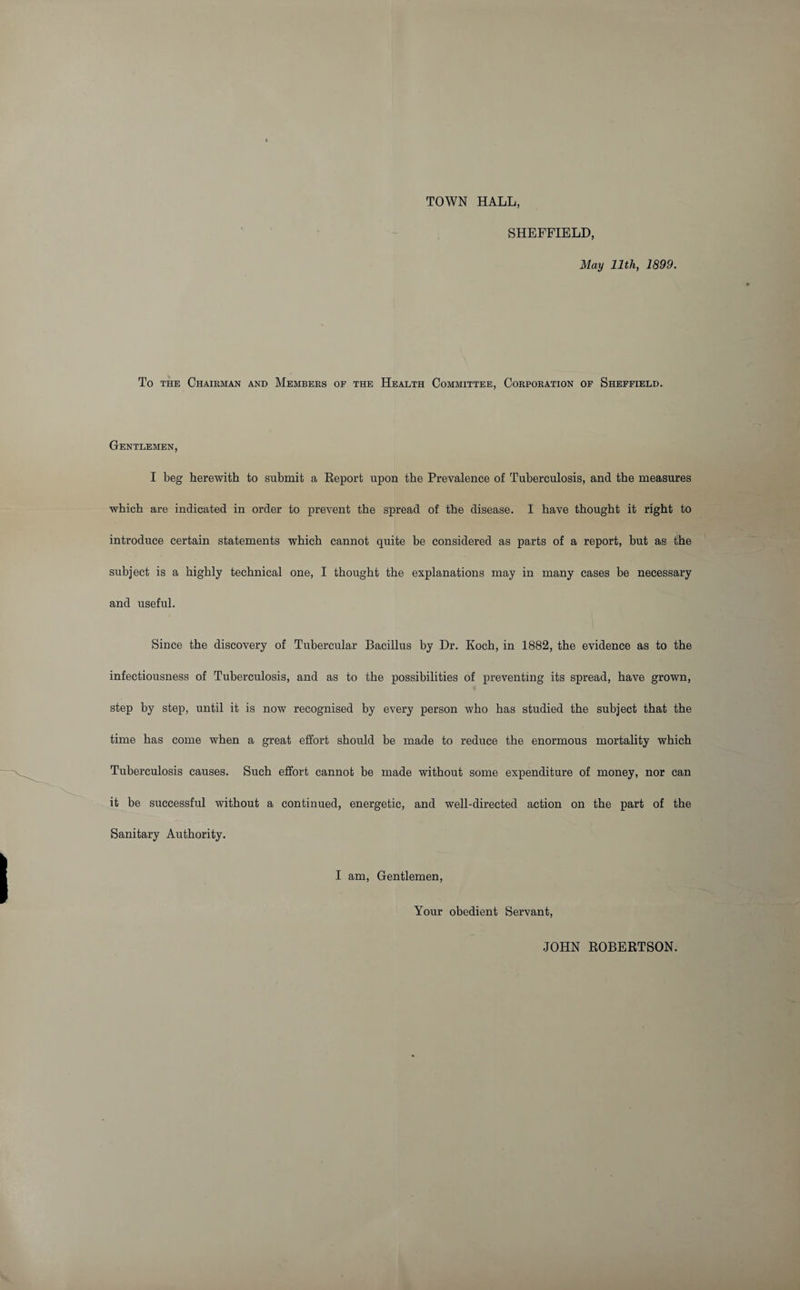 TOWN HALL,

SHEFFIELD,

May 11th, 1899.

To the Chairman and Members of the Health Committee, Corporation of Sheffield.

Gentlemen,

I beg herewith to submit a Report upon the Prevalence of Tuberculosis, and the measures which are indicated in order to prevent the spread of the disease. I have thought it right to introduce certain statements which cannot quite be considered as parts of a report, but as the subject is a highly technical one, I thought the explanations may in many cases be necessary and useful.

Since the discovery of Tubercular Bacillus by Dr. Koch, in 1882, the evidence as to the infectiousness of Tuberculosis, and as to the possibilities of preventing its spread, have grown, step by step, until it is now recognised by every person who has studied the subject that the time has come when a great effort should be made to reduce the enormous mortality which Tuberculosis causes. Such effort cannot be made without some expenditure of money, nor can it be successful without a continued, energetic, and well-directed action on the part of the Sanitary Authority.

I am, Gentlemen,

Your obedient Servant,

JOHN ROBERTSON.